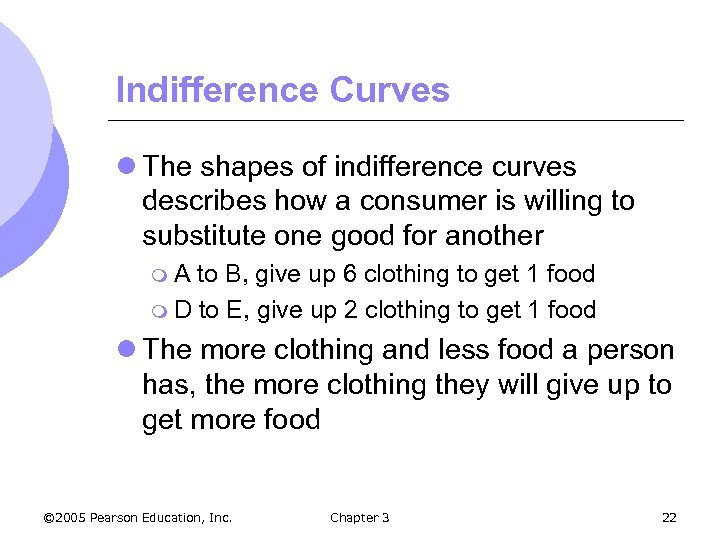 Indifference Curves

The shapes of indifference curves describes how a consumer is willing to substitute one good for another

A to B, give up 6 clothing to get 1 food

D to E, give up 2 clothing to get 1 food

The more clothing and less food a person has, the more clothing they will give up to get more food

©2005 Pearson Education, Inc.

Chapter 3

22